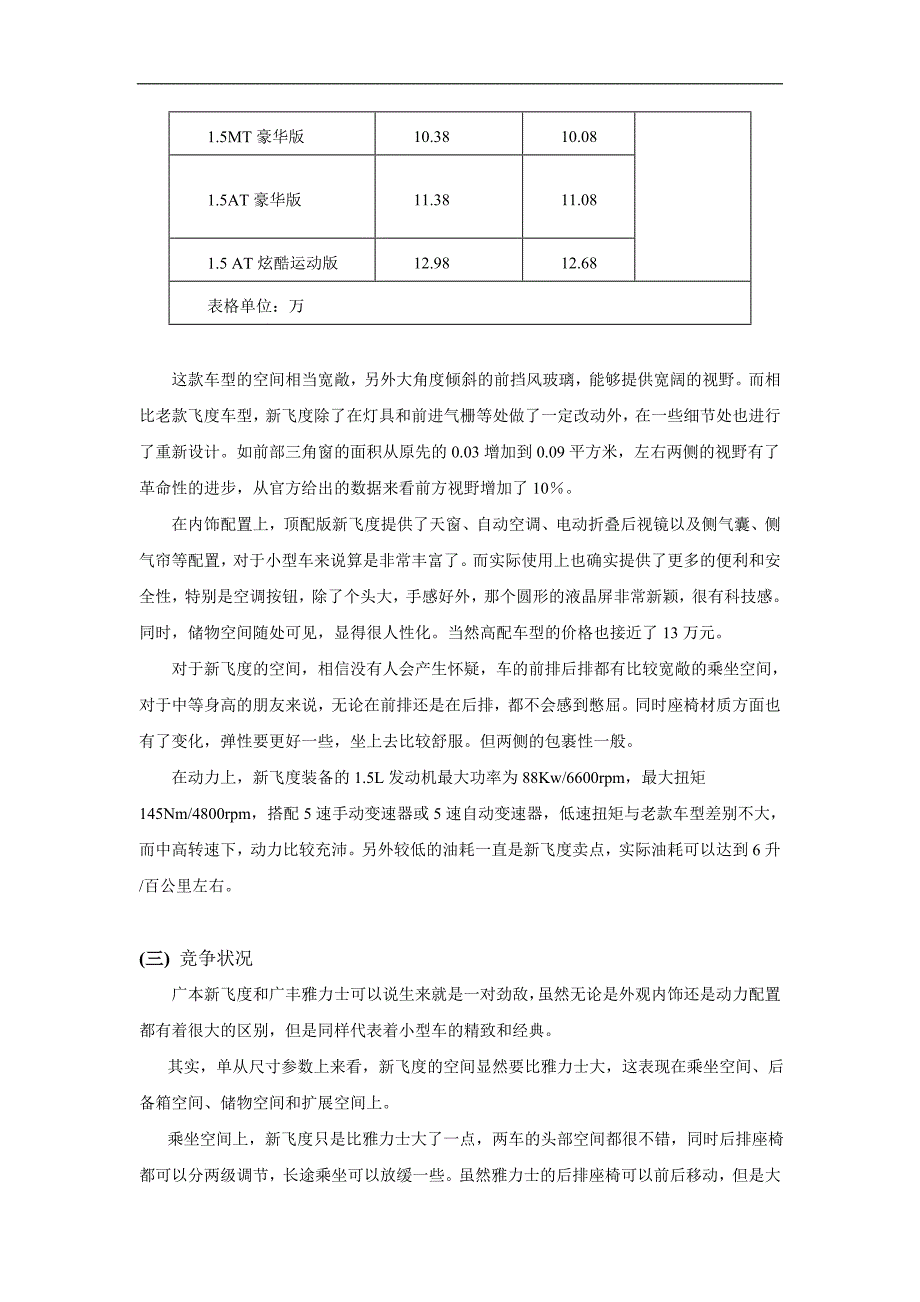 | 1.5MT 豪华版 | 10.38 | 10.08 | |
|---|---|---|---|
| 1.5AT 豪华版 | 11.38 | 11.08 | |
| 1.5 AT 炫酷运动版 | 12.98 | 12.68 | |
| 表格单位：万 | | | |

这款车型的空间相当宽敞，另外大角度倾斜的前挡风玻璃，能够提供宽阔的视野。而相比老款飞度车型，新飞度除了在灯具和前进气栅等处做了一定改动外，在一些细节处也进行了重新设计。如前部三角窗的面积从原先的 0.03 增加到 0.09 平方米，左右两侧的视野有了革命性的进步，从官方给出的数据来看前方视野增加了 10%。

在内饰配置上，顶配版新飞度提供了天窗、自动空调、电动折叠后视镜以及侧气囊、侧气帘等配置，对于小型车来说算是非常丰富了。而实际使用上也确实提供了更多的便利和安全性，特别是空调按钮，除了个头大，手感好外，那个圆形的液晶屏非常新颖，很有科技感。同时，储物空间随处可见，显得很人性化。当然高配车型的价格也接近了 13 万元。

对于新飞度的空间，相信没有人会产生怀疑，车的前排后排都有比较宽敞的乘坐空间，对于中等身高的朋友来说，无论在前排还是在后排，都不会感到憋屈。同时座椅材质方面也有了变化，弹性要更好一些，坐上去比较舒服。但两侧的包裹性一般。

在动力上，新飞度装备的 1.5L 发动机最大功率为 88Kw/6600rpm，最大扭矩 145Nm/4800rpm，搭配 5 速手动变速器或 5 速自动变速器，低速扭矩与老款车型差别不大，而中高转速下，动力比较充沛。另外较低的油耗一直是新飞度卖点，实际油耗可以达到 6 升/百公里左右。

(三) 竞争状况

广本新飞度和广丰雅力士可以说生来就是一对劲敌，虽然无论是外观内饰还是动力配置都有着很大的区别，但是同样代表着小型车的精致和经典。

其实，单从尺寸参数上来看，新飞度的空间显然要比雅力士大，这表现在乘坐空间、后备箱空间、储物空间和扩展空间上。

乘坐空间上，新飞度只是比雅力士大了一点，两车的头部空间都很不错，同时后排座椅都可以分两级调节，长途乘坐可以放缓一些。虽然雅力士的后排座椅可以前后移动，但是大